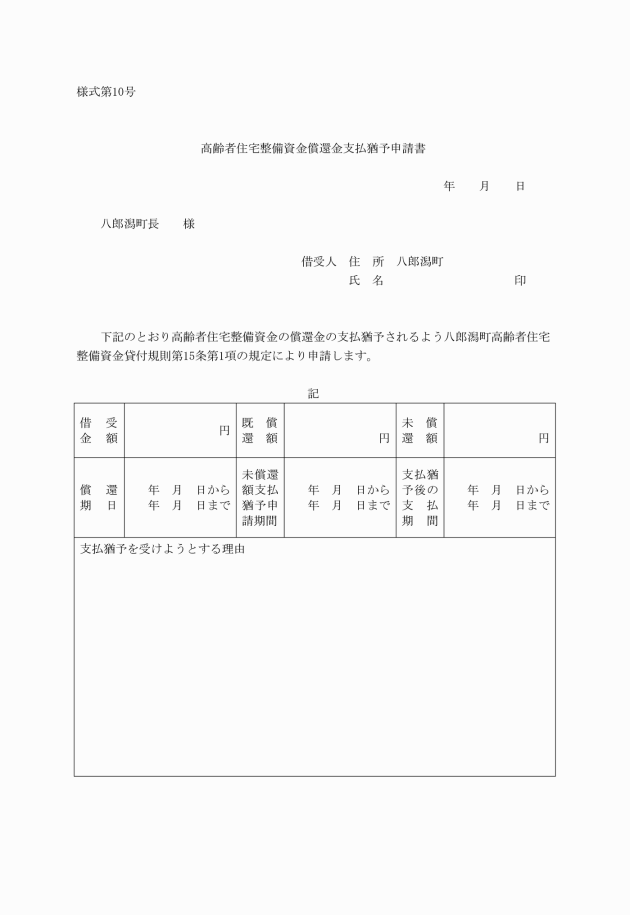 様式第10号

高齢者住宅整備資金償還金支払猶予申請書

年　月　日

八郎潟町長　様

借受人　住　所　八郎潟町
氏　名　印

下記のとおり高齢者住宅整備資金の償還金の支払猶予されるよう八郎潟町高齢者住宅整備資金貸付規則第15条第1項の規定により申請します。

記

| 借受金額 | 円 | 既償還額 | 円 | 未償還額 | 円 |
|---|---|---|---|---|---|
| 償還期日 | 年　月　日から 年　月　日まで | 未償還額支払猶予申請期間 | 年　月　日から 年　月　日まで | 支払猶予後の支払期間 | 年　月　日から 年　月　日まで |

支払猶予を受けようとする理由